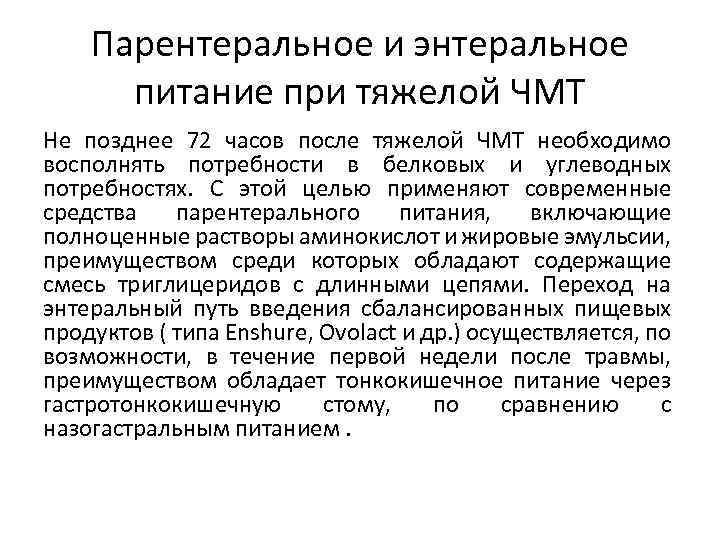 Парентеральное и энтеральное питание при тяжелой ЧМТ

Не позднее 72 часов после тяжелой ЧМТ необходимо восполнять потребности в белковых и углеводных потребностях. С этой целью применяют современные средства парентерального питания, включающие полноценные растворы аминокислот и жировые эмульсии, преимуществом среди которых обладают содержащие смесь триглицеридов с длинными цепями. Переход на энтеральный путь введения сбалансированных пищевых продуктов ( типа Enshure, Ovolact и др.) осуществляется, по возможности, в течение первой недели после травмы, преимуществом обладает тонкокишечное питание через гастротонкокишечную стому, по сравнению с назогастральным питанием .